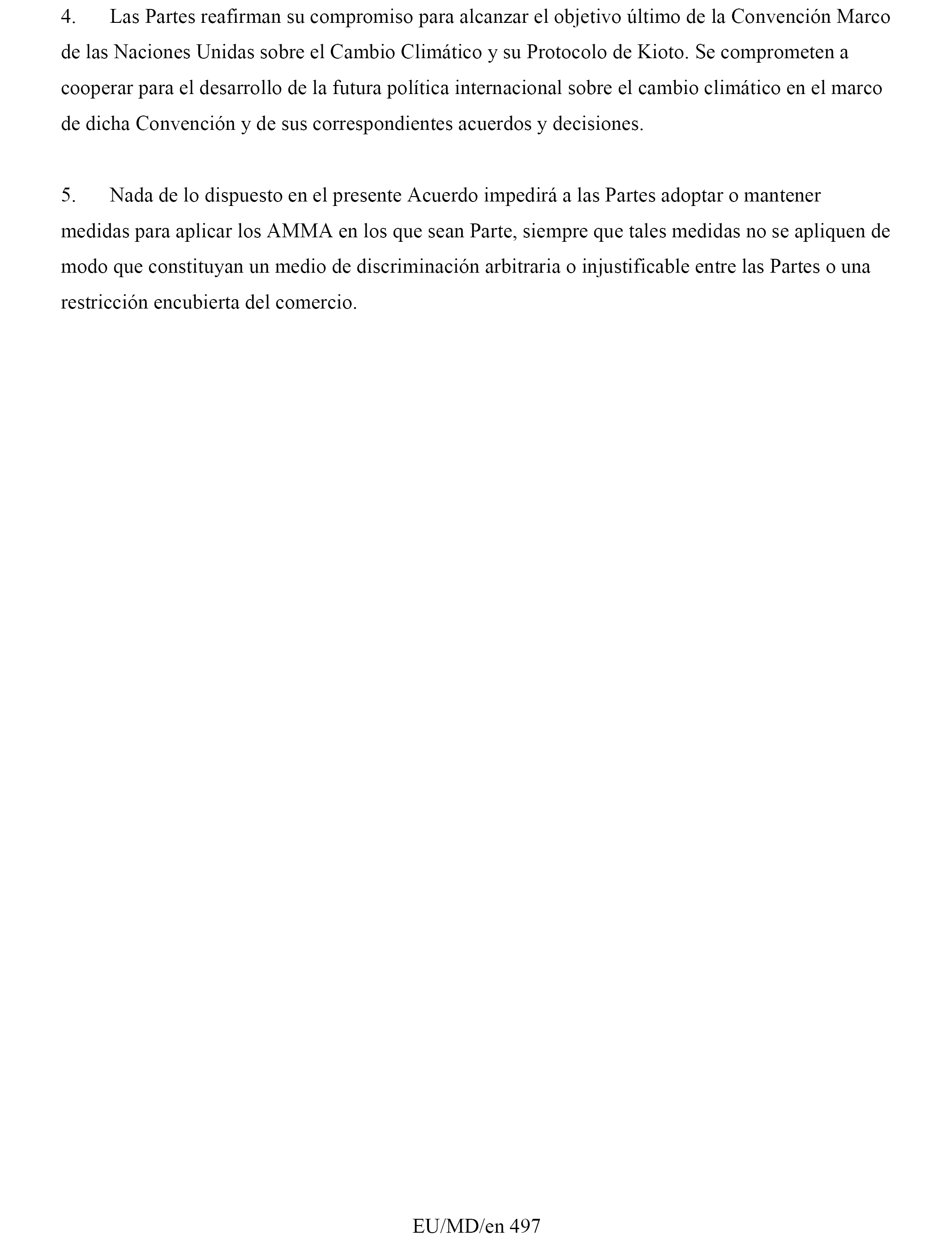 4. Las Partes reafirman su compromiso para alcanzar el objetivo último de la Convención Marco de las Naciones Unidas sobre el Cambio Climático y su Protocolo de Kioto. Se comprometen a cooperar para el desarrollo de la futura política internacional sobre el cambio climático en el marco de dicha Convención y de sus correspondientes acuerdos y decisiones.

5. Nada de lo dispuesto en el presente Acuerdo impedirá a las Partes adoptar o mantener medidas para aplicar los AMMA en los que sean Parte, siempre que tales medidas no se apliquen de modo que constituyan un medio de discriminación arbitraria o injustificable entre las Partes o una restricción encubierta del comercio.

EU/MD/en 497